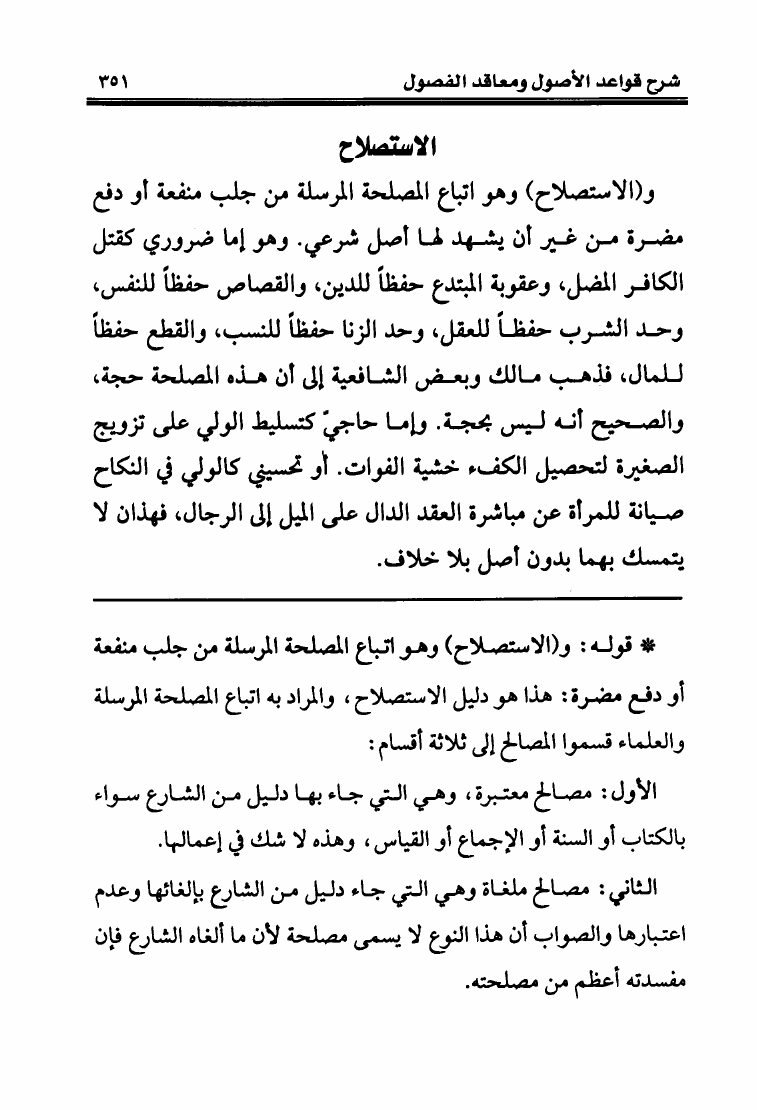 شرح قواعد الأصول ومعاقد الفصول ٣٥١

الاستصلاح

و(الاستصلاح) وهو اتباع المصلحة المرسلة من جلب منفعة أو دفع مضرة من غير أن يشهد لها أصل شرعي. وهو إما ضروري كقتل الكافر المضل، وعقوبة المبتدع حفظاً للدين، والقصاص حفظاً للنفس، وحد الشرب حفظاً للعقل، وحد الزنا حفظاً للنسب، والقطع حفظاً للمال، فذهب مالك وبعض الشافعية إلى أن هذه المصلحة حجة، والصحيح أنه ليس بحجة. وإما حاجيّ كتسليط الولي على تزويج الصغيرة لتحصيل الكفء خشية الفوات. أو تحسيني كالولي في النكاح صيانة للمرأة عن مباشرة العقد الدال على الميل إلى الرجال، فهذان لا يتمسك بهما بدون أصل بلا خلاف.

* قوله: و(الاستصلاح) وهو اتباع المصلحة المرسلة من جلب منفعة أو دفع مضرة: هذا هو دليل الاستصلاح، والمراد به اتباع المصلحة المرسلة والعلماء قسموا المصالح إلى ثلاثة أقسام:

الأول: مصالح معتبرة، وهي التي جاء بها دليل من الشارع سواء بالكتاب أو السنة أو الإجماع أو القياس، وهذه لا شك في إعمالها.

الثاني: مصالح ملغاة وهي التي جاء دليل من الشارع بإلغائها وعدم اعتبارها والصواب أن هذا النوع لا يسمى مصلحة لأن ما ألغاه الشارع فإن مفسدته أعظم من مصلحته.